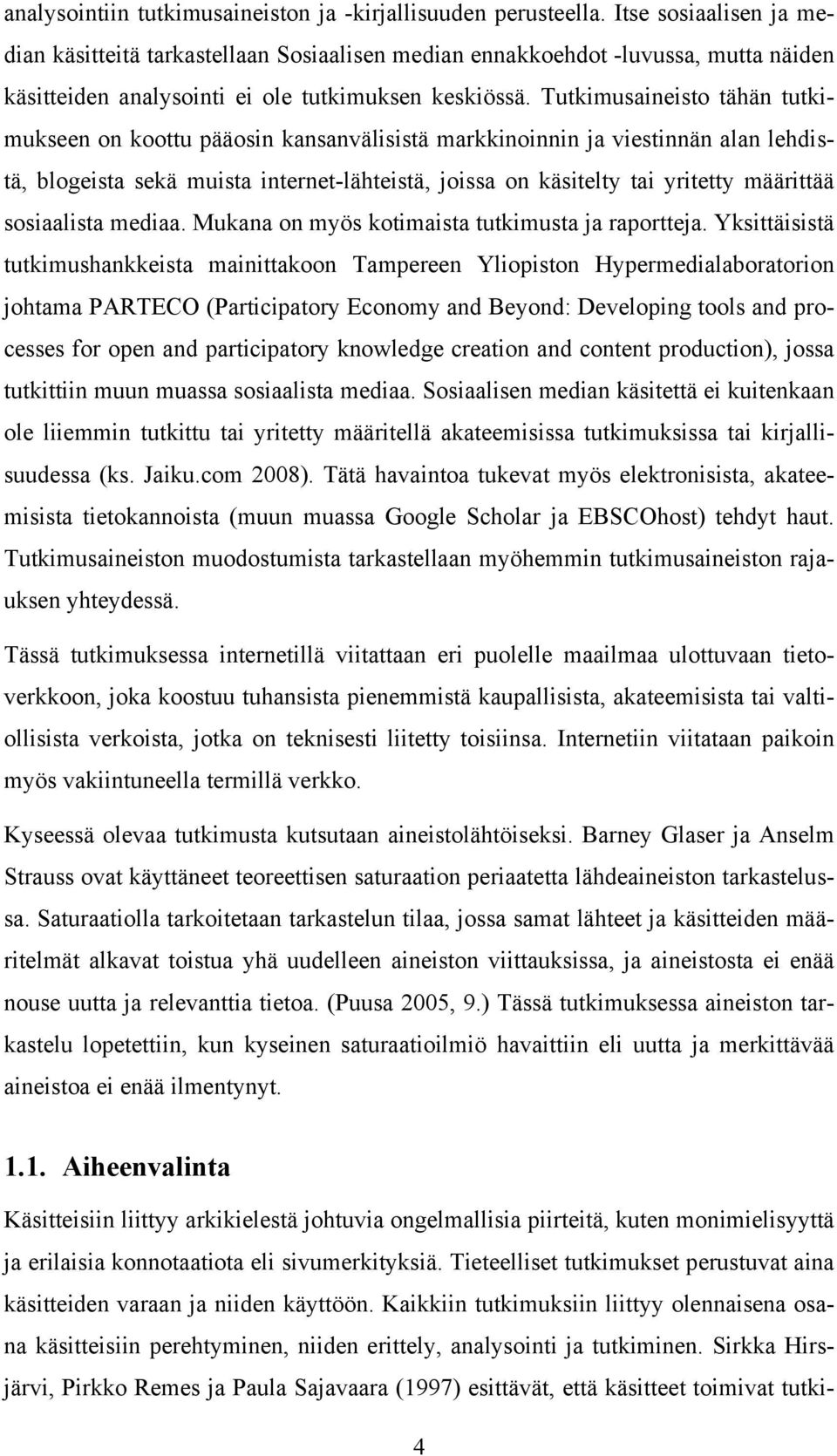 analysointiin tutkimusaineiston ja -kirjallisuuden perusteella. Itse sosiaalisen ja median käsitteitä tarkastellaan Sosiaalisen median ennakkoehdot -luvussa, mutta näiden käsitteiden analysointi ei ole tutkimuksen keskiössä. Tutkimusaineisto tähän tutkimukseen on koottu pääosin kansanvälisistä markkinoinnin ja viestinnän alan lehdistä, blogeista sekä muista internet-lähteistä, joissa on käsitelty tai yritetty määrittää sosiaalista mediaa. Mukana on myös kotimaista tutkimusta ja raportteja. Yksittäisistä tutkimushankkeista mainittakoon Tampereen Yliopiston Hypermedialaboratorion johtama PARTECO (Participatory Economy and Beyond: Developing tools and processes for open and participatory knowledge creation and content production), jossa tutkittiin muun muassa sosiaalista mediaa. Sosiaalisen median käsitettä ei kuitenkaan ole liiemmin tutkittu tai yritetty määritellä akateemisissa tutkimuksissa tai kirjallisuudessa (ks. Jaiku.com 2008). Tätä havaintoa tukevat myös elektronisista, akateemisista tietokannoista (muun muassa Google Scholar ja EBSCOhost) tehdyt haut. Tutkimusaineiston muodostumista tarkastellaan myöhemmin tutkimusaineiston rajauksen yhteydessä.

Tässä tutkimuksessa internetillä viitattaan eri puolelle maailmaa ulottuvaan tietoverkkoon, joka koostuu tuhansista pienemmistä kaupallisista, akateemisista tai valtiollisista verkoista, jotka on teknisesti liitetty toisiinsa. Internetiin viitataan paikoin myös vakiintuneella termillä verkko.

Kyseessä olevaa tutkimusta kutsutaan aineistolähtöiseksi. Barney Glaser ja Anselm Strauss ovat käyttäneet teoreettisen saturaation periaatetta lähdeaineiston tarkastelussa. Saturaatiolla tarkoitetaan tarkastelun tilaa, jossa samat lähteet ja käsitteiden määritelmät alkavat toistua yhä uudelleen aineiston viittauksissa, ja aineistosta ei enää nouse uutta ja relevanttia tietoa. (Puusa 2005, 9.) Tässä tutkimuksessa aineiston tarkastelu lopetettiin, kun kyseinen saturaatioilmiö havaittiin eli uutta ja merkittävää aineistoa ei enää ilmentynyt.

1.1. Aiheenvalinta

Käsitteisiin liittyy arkikielestä johtuvia ongelmallisia piirteitä, kuten monimielisyyttä ja erilaisia konnotaatiota eli sivumerkityksiä. Tieteelliset tutkimukset perustuvat aina käsitteiden varaan ja niiden käyttöön. Kaikkiin tutkimuksiin liittyy olennaisena osana käsitteisiin perehtyminen, niiden erittely, analysointi ja tutkiminen. Sirkka Hirsjärvi, Pirkko Remes ja Paula Sajavaara (1997) esittävät, että käsitteet toimivat tutki-

4